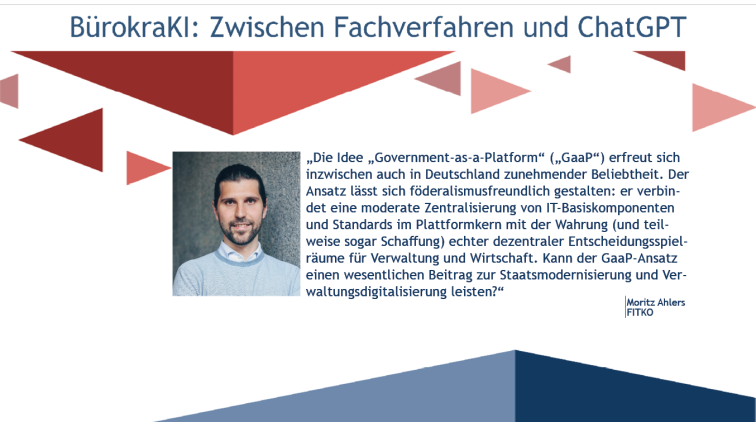 BürokraKI: Zwischen Fachverfahren und ChatGPT

„Die Idee „Government-as-a-Platform“ („GaaP“) erfreut sich inzwischen auch in Deutschland zunehmender Beliebtheit. Der Ansatz lässt sich föderalismusfreundlich gestalten: er verbindet eine moderate Zentralisierung von IT-Basiskomponenten und Standards im Plattformkern mit der Wahrung (und teilweise sogar Schaffung) echter dezentraler Entscheidungsspielräume für Verwaltung und Wirtschaft. Kann der GaaP-Ansatz einen wesentlichen Beitrag zur Staatsmodernisierung und Verwaltungsdigitalisierung leisten?“

Moritz Ahlers
FITKO